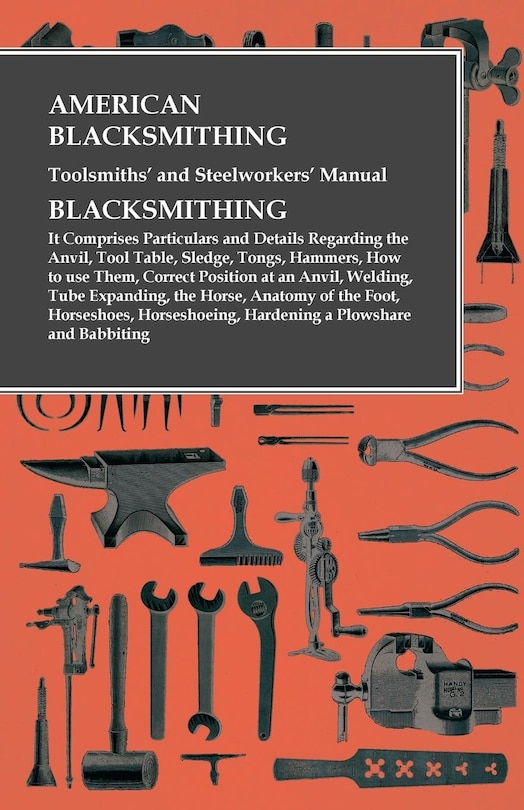 AMERICAN BLACKSMITHING

Toolsmiths' and Steelworkers' Manual

BLACKSMITHING

It Comprises Particulars and Details Regarding the Anvil, Tool Table, Sledge, Tongs, Hammers, How to use Them, Correct Position at an Anvil, Welding, Tube Expanding, the Horse, Anatomy of the Foot, Horseshoes, Horseshoeing, Hardening a Plowshare and Babbiting

HANDY